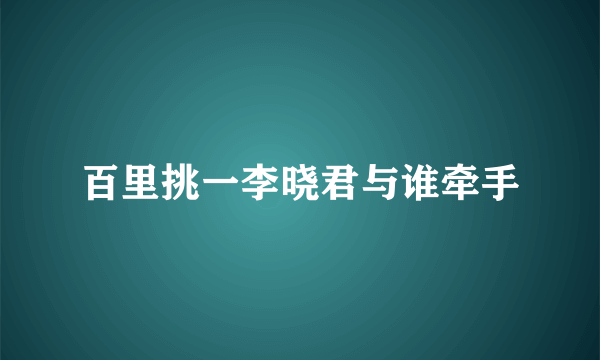 百里挑一李晓君与谁牵手